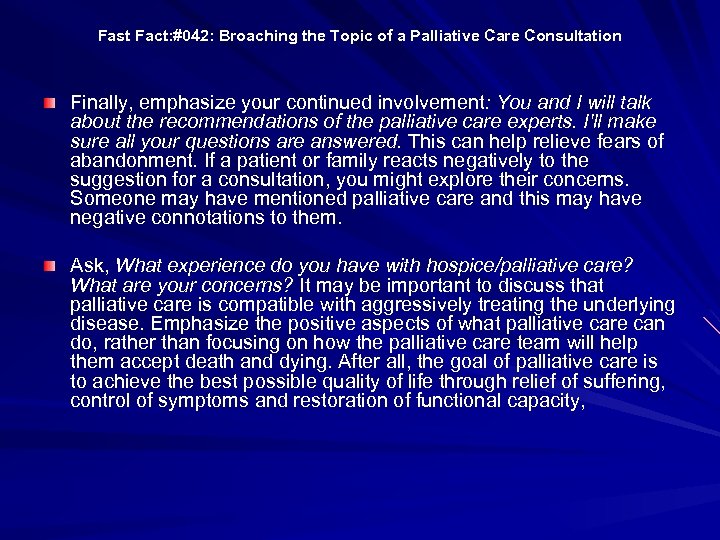 Fast Fact:#042: Broaching the Topic of a Palliative Care Consultation

Finally, emphasize your continued involvement: You and I will talk about the recommendations of the palliative care experts. I'll make sure all your questions are answered. This can help relieve fears of abandonment. If a patient or family reacts negatively to the suggestion for a consultation, you might explore their concerns. Someone may have mentioned palliative care and this may have negative connotations to them.

Ask, What experience do you have with hospice/palliative care? What are your concerns? It may be important to discuss that palliative care is compatible with aggressively treating the underlying disease. Emphasize the positive aspects of what palliative care can do, rather than focusing on how the palliative care team will help them accept death and dying. After all, the goal of palliative care is to achieve the best possible quality of life through relief of suffering, control of symptoms and restoration of functional capacity,